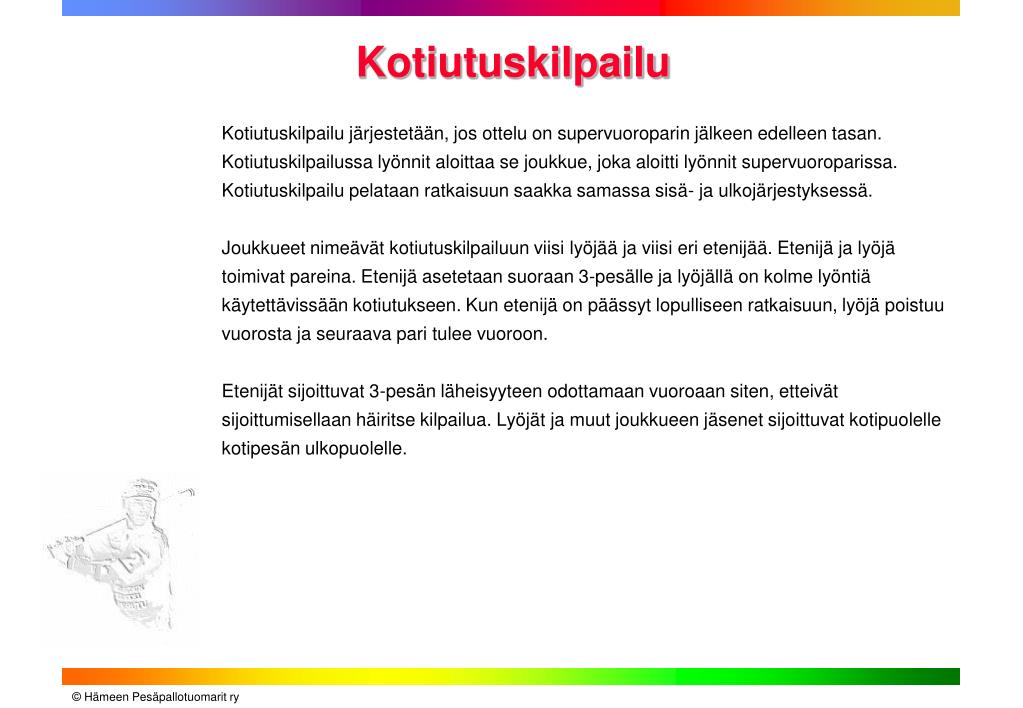 Kotiutuskilpailu

Kotiutuskilpailu järjestetään, jos ottelu on supervuoroparin jälkeen edelleen tasan. Kotiutuskilpailussa lyönnit aloittaa se joukkue, joka aloitti lyönnit supervuoroparissa. Kotiutuskilpailu pelataan ratkaisuun saakka samassa sisä- ja ulkojärjestyksessä.

Joukkueet nimeävät kotiutuskilpailuun viisi lyöjää ja viisi eri etenijää. Etenijä ja lyöjä toimivat pareina. Etenijä asetetaan suoraan 3-pesälle ja lyöjällä on kolme lyöntiä käytettävissään kotiutukseen. Kun etenijä on päässyt lopulliseen ratkaisuun, lyöjä poistuu vuorosta ja seuraava pari tulee vuoroon.

Etenijät sijoittuvat 3-pesän läheisyyteen odottamaan vuoroaan siten, etteivät sijoittumisellaan häiritse kilpailua. Lyöjät ja muut joukkueen jäsenet sijoittuvat kotipuolelle kotipesän ulkopuolelle.

© Hämeen Pesäpallotuomarit ry